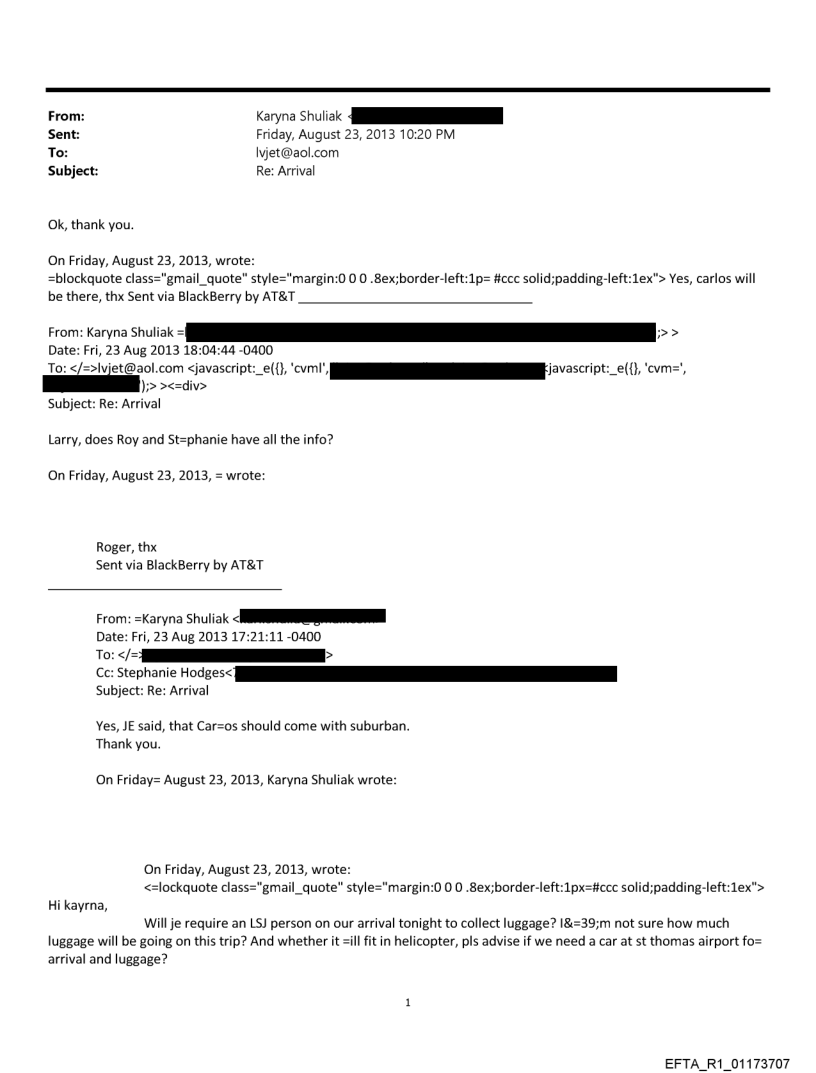 From: Karyna Shuliak <
Sent: Friday, August 23, 2013 10:20 PM
To: lvjet@aol.com
Subject: Re: Arrival

Ok, thank you.

On Friday, August 23, 2013, wrote:
=blockquote class="gmail_quote" style="margin:0 0 0 .8ex;border-left:1p= #ccc solid;padding-left:1ex"> Yes, carlos will be there, thx Sent via BlackBerry by AT&T ________________________________

From: Karyna Shuliak = ;> >
Date: Fri, 23 Aug 2013 18:04:44 -0400
To: </=>lvjet@aol.com <javascript:_e({}, 'cvml', <javascript:_e({}, 'cvm=', );> ><=div>
Subject: Re: Arrival

Larry, does Roy and St=phanie have all the info?

On Friday, August 23, 2013, = wrote:

Roger, thx
Sent via BlackBerry by AT&T
________________________________

From: =Karyna Shuliak <
Date: Fri, 23 Aug 2013 17:21:11 -0400
To: </=> >
Cc: Stephanie Hodges<
Subject: Re: Arrival

Yes, JE said, that Car=os should come with suburban.
Thank you.

On Friday= August 23, 2013, Karyna Shuliak wrote:

On Friday, August 23, 2013, wrote:
<=lockquote class="gmail_quote" style="margin:0 0 0 .8ex;border-left:1px=#ccc solid;padding-left:1ex">
Hi kayrna,
Will je require an LSJ person on our arrival tonight to collect luggage? I&=39;m not sure how much luggage will be going on this trip? And whether it =ill fit in helicopter, pls advise if we need a car at st thomas airport fo= arrival and luggage?

1

EFTA_R1_01173707